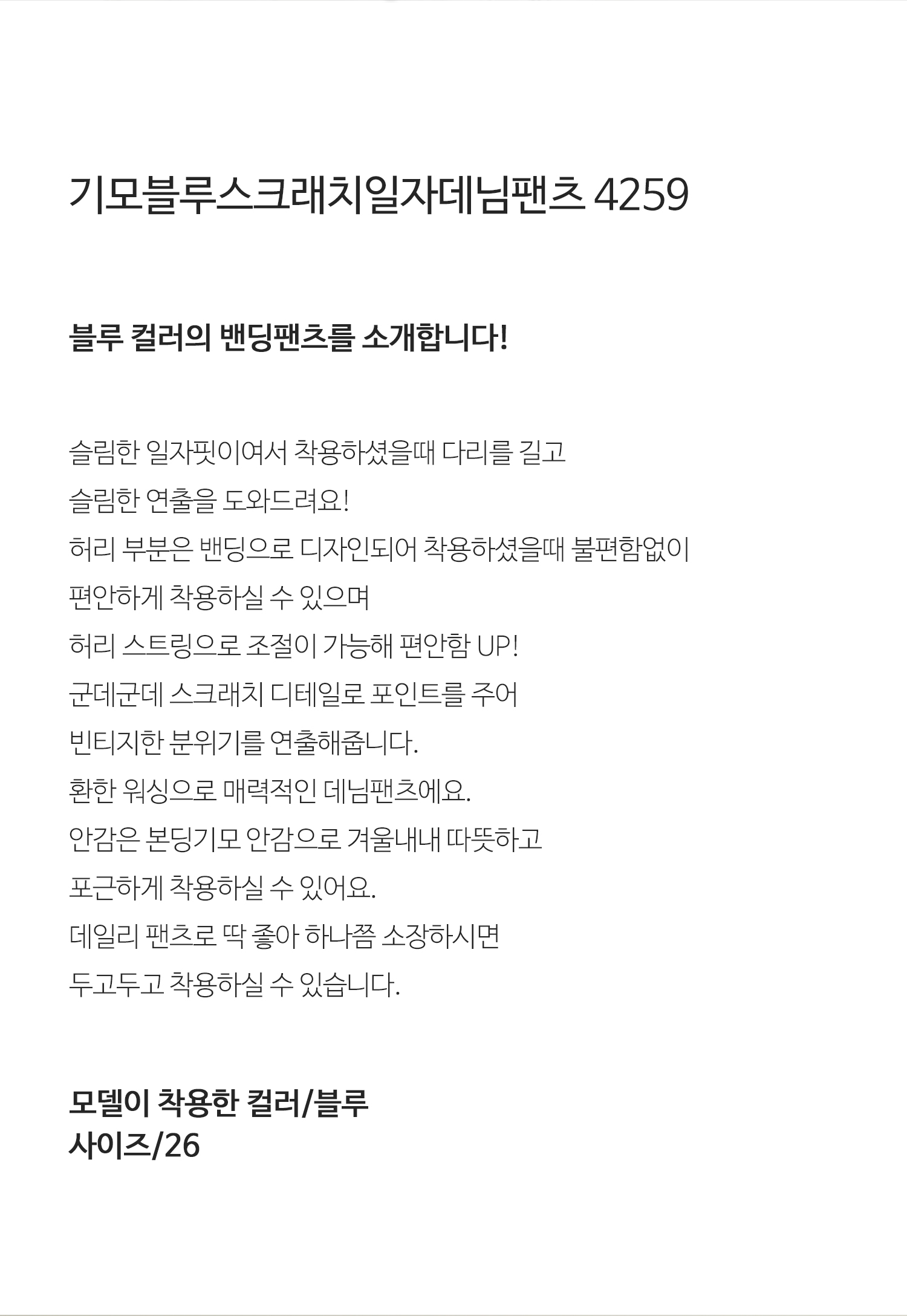 기모블루스크래치일자데님팬츠 4259

블루 컬러의 밴딩팬츠를 소개합니다!

슬림한 일자핏이여서 착용하셨을때 다리를 길고
슬림한 연출을 도와드려요!
허리 부분은 밴딩으로 디자인되어 착용하셨을때 불편함없이
편안하게 착용하실 수 있으며
허리 스트링으로 조절이 가능해 편안함 UP!
군데군데 스크래치 디테일로 포인트를 주어
빈티지한 분위기를 연출해줍니다.
환한 워싱으로 매력적인 데님팬츠에요.
안감은 본딩기모 안감으로 겨울내내 따뜻하고
포근하게 착용하실 수 있어요.
데일리 팬츠로 딱 좋아 하나쯤 소장하시면
두고두고 착용하실 수 있습니다.

모델이 착용한 컬러/블루
사이즈/26